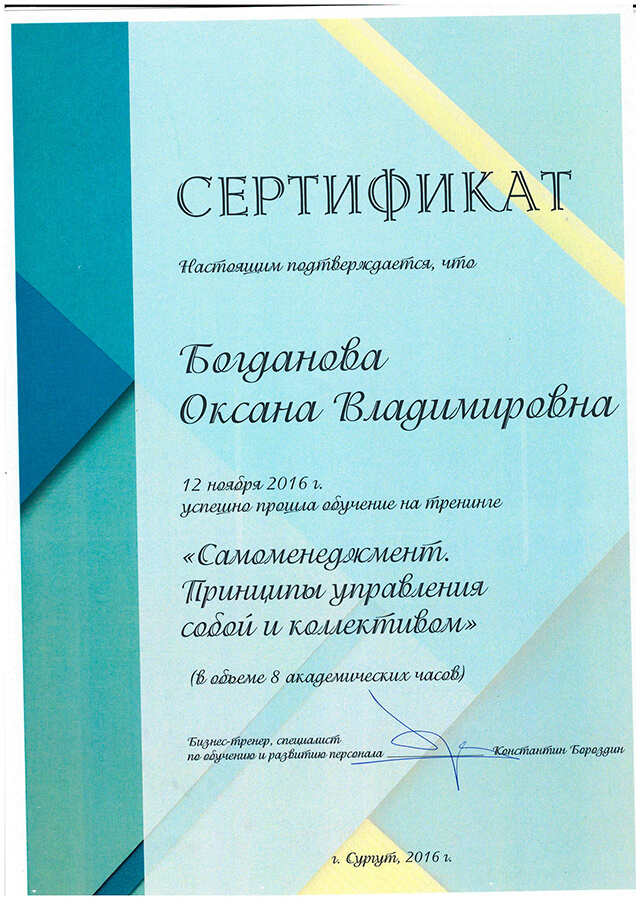 СЕРТИФИКАТ

Настоящим подтверждается, что

Богданова
Оксана Владимировна

12 ноября 2016 г.
успешно прошла обучение на тренинге

«Самоменеджмент. Принципы управления собой и коллективом»

(в объеме 8 академических часов)

Бизнес-тренер, специалист по обучению и развитию персонала Константин Бороздин

г. Сургут, 2016 г.